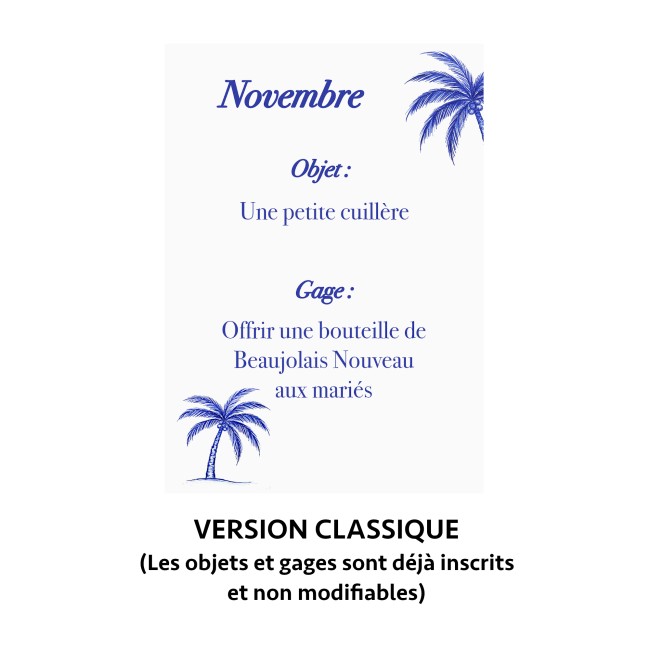 Novembre

Objet :

Une petite cuillère

Gage :

Offrir une bouteille de Beaujolais Nouveau aux mariés

VERSION CLASSIQUE
(Les objets et gages sont déjà inscrits et non modifiables)